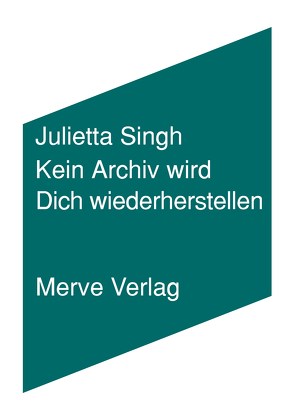 Julietta Singh
Kein Archiv wird
Dich wiederherstellen

Merve Verlag